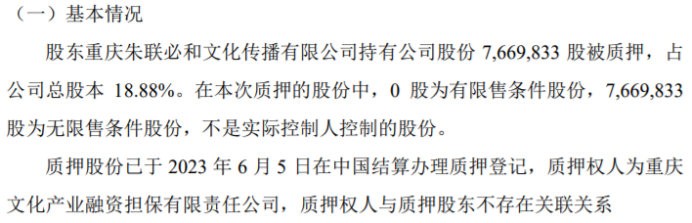 （一）基本情况

股东重庆朱联必和文化传播有限公司持有公司股份 7,669,833 股被质押，占公司总股本 18.88%。在本次质押的股份中，0 股为有限售条件股份，7,669,833 股为无限售条件股份，不是实际控制人控制的股份。

质押股份已于 2023 年 6 月 5 日在中国结算办理质押登记，质押权人为重庆文化产业融资担保有限责任公司，质押权人与质押股东不存在关联关系